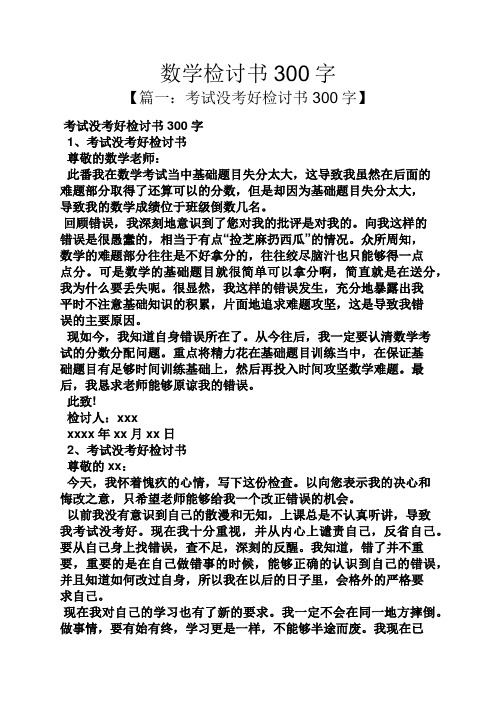 数学检讨书 300 字

【篇一：考试没考好检讨书 300 字】

考试没考好检讨书 300 字

1、考试没考好检讨书

尊敬的数学老师：

此番我在数学考试当中基础题目失分太大，这导致我虽然在后面的难题部分取得了还算可以的分数，但是却因为基础题目失分太大，导致我的数学成绩位于班级倒数几名。

回顾错误，我深刻地意识到了您对我的批评是对我的。向我这样的错误是很愚蠢的，相当于有点“捡芝麻扔西瓜”的情况。众所周知，数学的难题部分往往是不好拿分的，往往绞尽脑汁也只能够得一点点分。可是数学的基础题目就很简单可以拿分啊，简直就是在送分，我为什么要丢失呢。很显然，我这样的错误发生，充分地暴露出我平时不注意基础知识的积累，片面地追求难题攻坚，这是导致我错误的主要原因。

现如今，我知道自身错误所在了。从今往后，我一定要认清数学考试的分数分配问题。重点将精力花在基础题目训练当中，在保证基础题目有足够时间训练基础上，然后再投入时间攻坚数学难题。最后，我恳求老师能够原谅我的错误。

此致!

检讨人：xxx

xxxx 年 xx 月 xx 日

2、考试没考好检讨书

尊敬的 xx：

今天，我怀着愧疚的心情，写下这份检查。以向您表示我的决心和悔改之意，只希望老师能够给我一个改正错误的机会。

以前我没有意识到自己的散漫和无知，上课总是不认真听讲，导致我考试没考好。现在我十分重视，并从内心上谴责自己，反省自己。要从自己身上找错误，查不足，深刻的反醒。我知道，错了并不重要，重要的是在自己做错事的时候，能够正确的认识到自己的错误，并且知道如何改过自身，所以我在以后的日子里，会格外的严格要求自己。

现在我对自己的学习也有了新的要求。我一定不会在同一地方摔倒。做事情，要有始有终，学习更是一样，不能够半途而废。我现在已